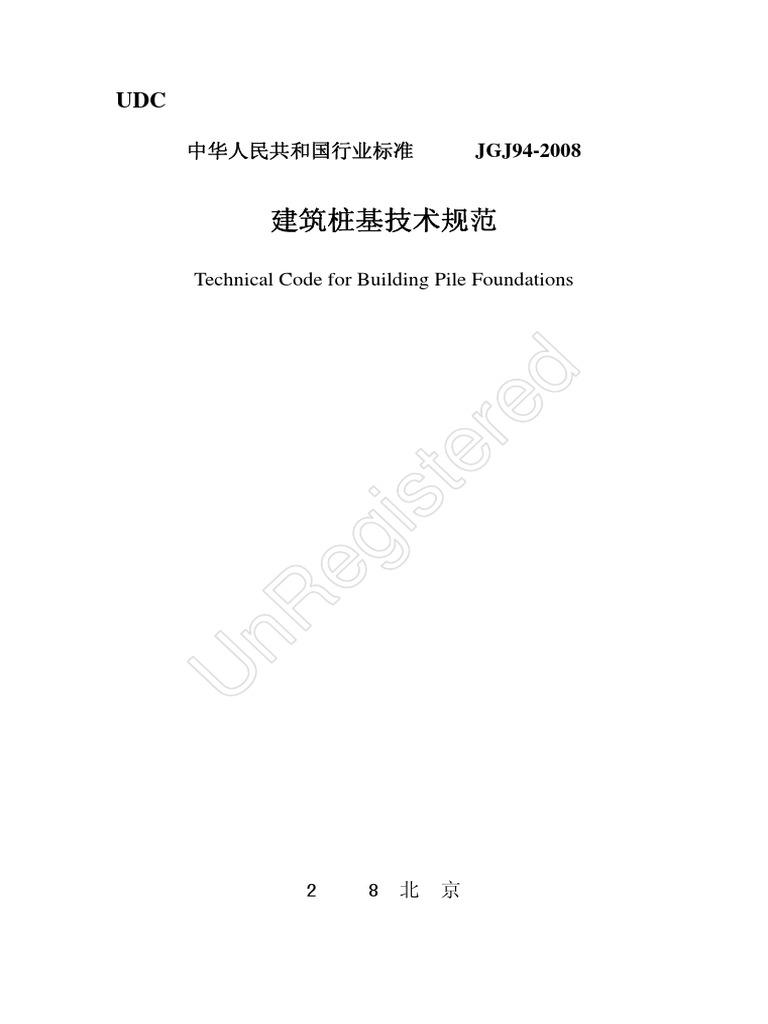 UDC

中华人民共和国行业标准 JGJ94-2008

建筑桩基技术规范

Technical Code for Building Pile Foundations

UnRegistered

2 8 北 京